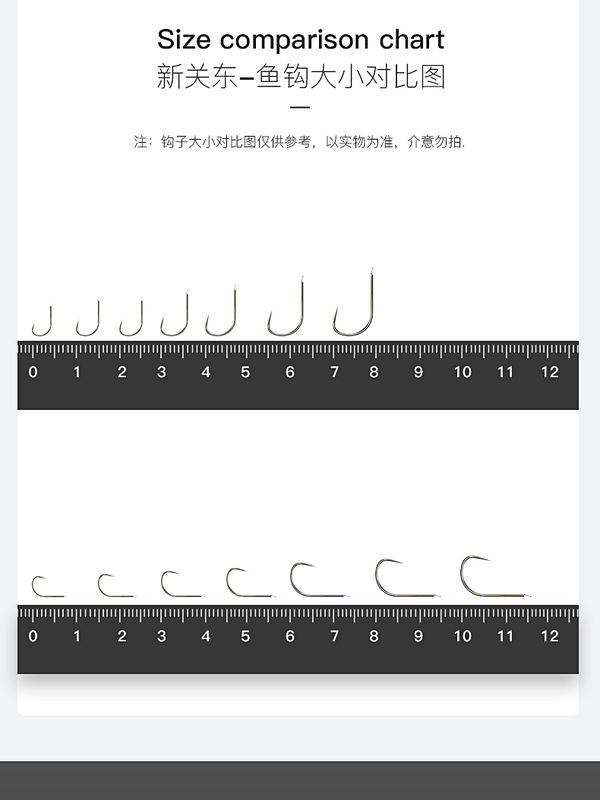 Size comparison chart
新关东–鱼钩大小对比图

注：钩子大小对比图仅供参考，以实物为准，介意勿拍.

0 1 2 3 4 5 6 7 8 9 10 11 12

0 1 2 3 4 5 6 7 8 9 10 11 12